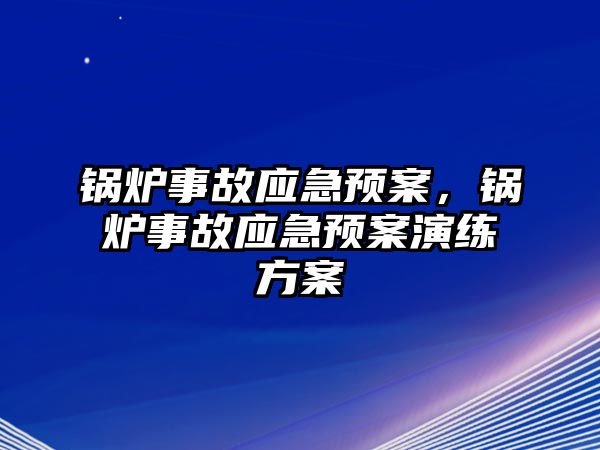 锅炉事故应急预案，锅炉事故应急预案演练方案